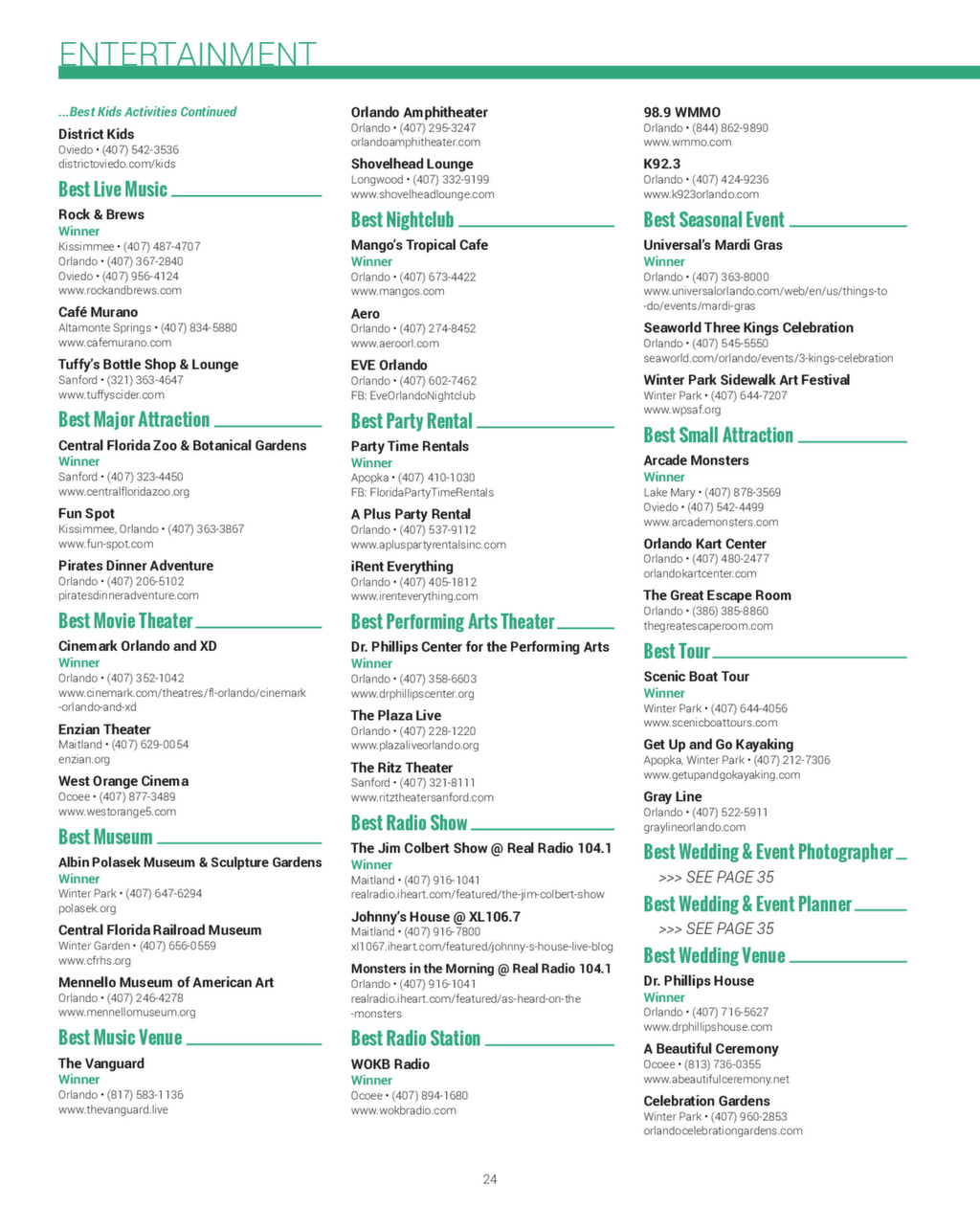 ENTERTAINMENT

...Best Kids Activities Continued

District Kids
Oviedo • (407) 542-3536
districtoviedo.com/kids

Best Live Music

Rock & Brews
Winner
Kissimmee • (407) 487-4707
Orlando • (407) 367-2840
Oviedo • (407) 956-4124
www.rockandbrews.com

Café Murano
Altamonte Springs • (407) 834-5880
www.cafemurano.com

Tuffy's Bottle Shop & Lounge
Sanford • (321) 363-4647
www.tuffyscider.com

Best Major Attraction

Central Florida Zoo & Botanical Gardens
Winner
Sanford • (407) 323-4450
www.centralfloridazoo.org

Fun Spot
Kissimmee, Orlando • (407) 363-3867
www.fun-spot.com

Pirates Dinner Adventure
Orlando • (407) 206-5102
piratesdinneradventure.com

Best Movie Theater

Cinemark Orlando and XD
Winner
Orlando • (407) 352-1042
www.cinemark.com/theatres/fl-orlando/cinemark-orlando-and-xd

Enzian Theater
Maitland • (407) 629-0054
enzian.org

West Orange Cinema
Ocoee • (407) 877-3489
www.westorange5.com

Best Museum

Albin Polasek Museum & Sculpture Gardens
Winner
Winter Park • (407) 647-6294
polasek.org

Central Florida Railroad Museum
Winter Garden • (407) 656-0559
www.cfrhs.org

Mennello Museum of American Art
Orlando • (407) 246-4278
www.mennellomuseum.org

Best Music Venue

The Vanguard
Winner
Orlando • (817) 583-1136
www.thevanguard.live

Orlando Amphitheater
Orlando • (407) 295-3247
orlandoamphitheater.com

Shovelhead Lounge
Longwood • (407) 332-9199
www.shovelheadlounge.com

Best Nightclub

Mango's Tropical Cafe
Winner
Orlando • (407) 673-4422
www.mangos.com

Aero
Orlando • (407) 274-8452
www.aeroorl.com

EVE Orlando
Orlando • (407) 602-7462
FB: EveOrlandoNightclub

Best Party Rental

Party Time Rentals
Winner
Apopka • (407) 410-1030
FB: FloridaPartyTimeRentals

A Plus Party Rental
Orlando • (407) 537-9112
www.apluspartyrentalsinc.com

iRent Everything
Orlando • (407) 405-1812
www.irenteverything.com

Best Performing Arts Theater

Dr. Phillips Center for the Performing Arts
Winner
Orlando • (407) 358-6603
www.drphillipscenter.org

The Plaza Live
Orlando • (407) 228-1220
www.plazaliveorlando.org

The Ritz Theater
Sanford • (407) 321-8111
www.ritztheatersanford.com

Best Radio Show

The Jim Colbert Show @ Real Radio 104.1
Winner
Maitland • (407) 916-1041
realradio.iheart.com/featured/the-jim-colbert-show

Johnny's House @ XL106.7
Maitland • (407) 916-7800
xl1067.iheart.com/featured/johnny-s-house-live-blog

Monsters in the Morning @ Real Radio 104.1
Orlando • (407) 916-1041
realradio.iheart.com/featured/as-heard-on-the-monsters

Best Radio Station

WOKB Radio
Winner
Ocoee • (407) 894-1680
www.wokbradio.com

98.9 WMMO
Orlando • (844) 862-9890
www.wmmo.com

K92.3
Orlando • (407) 424-9236
www.k923orlando.com

Best Seasonal Event

Universal's Mardi Gras
Winner
Orlando • (407) 363-8000
www.universalorlando.com/web/en/us/things-to-do/events/mardi-gras

Seaworld Three Kings Celebration
Orlando • (407) 545-5550
seaworld.com/orlando/events/3-kings-celebration

Winter Park Sidewalk Art Festival
Winter Park • (407) 644-7207
www.wpsaf.org

Best Small Attraction

Arcade Monsters
Winner
Lake Mary • (407) 878-3569
Oviedo • (407) 542-4499
www.arcademonsters.com

Orlando Kart Center
Orlando • (407) 480-2477
orlandokartcenter.com

The Great Escape Room
Orlando • (386) 385-8860
thegreatescaperoom.com

Best Tour

Scenic Boat Tour
Winner
Winter Park • (407) 644-4056
www.scenicboattours.com

Get Up and Go Kayaking
Apopka, Winter Park • (407) 212-7306
www.getupandgokayaking.com

Gray Line
Orlando • (407) 522-5911
graylineorlando.com

Best Wedding & Event Photographer
>>> SEE PAGE 35

Best Wedding & Event Planner
>>> SEE PAGE 35

Best Wedding Venue

Dr. Phillips House
Winner
Orlando • (407) 716-5627
www.drphillipshouse.com

A Beautiful Ceremony
Ocoee • (813) 736-0355
www.abeautifulceremony.net

Celebration Gardens
Winter Park • (407) 960-2853
orlandocelebrationgardens.com

24